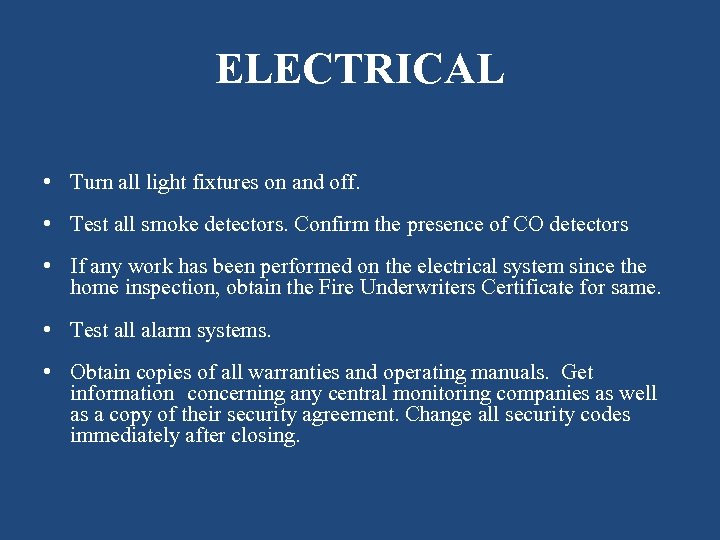 ELECTRICAL

• Turn all light fixtures on and off.

• Test all smoke detectors. Confirm the presence of CO detectors

• If any work has been performed on the electrical system since the home inspection, obtain the Fire Underwriters Certificate for same.

• Test all alarm systems.

• Obtain copies of all warranties and operating manuals. Get information concerning any central monitoring companies as well as a copy of their security agreement. Change all security codes immediately after closing.